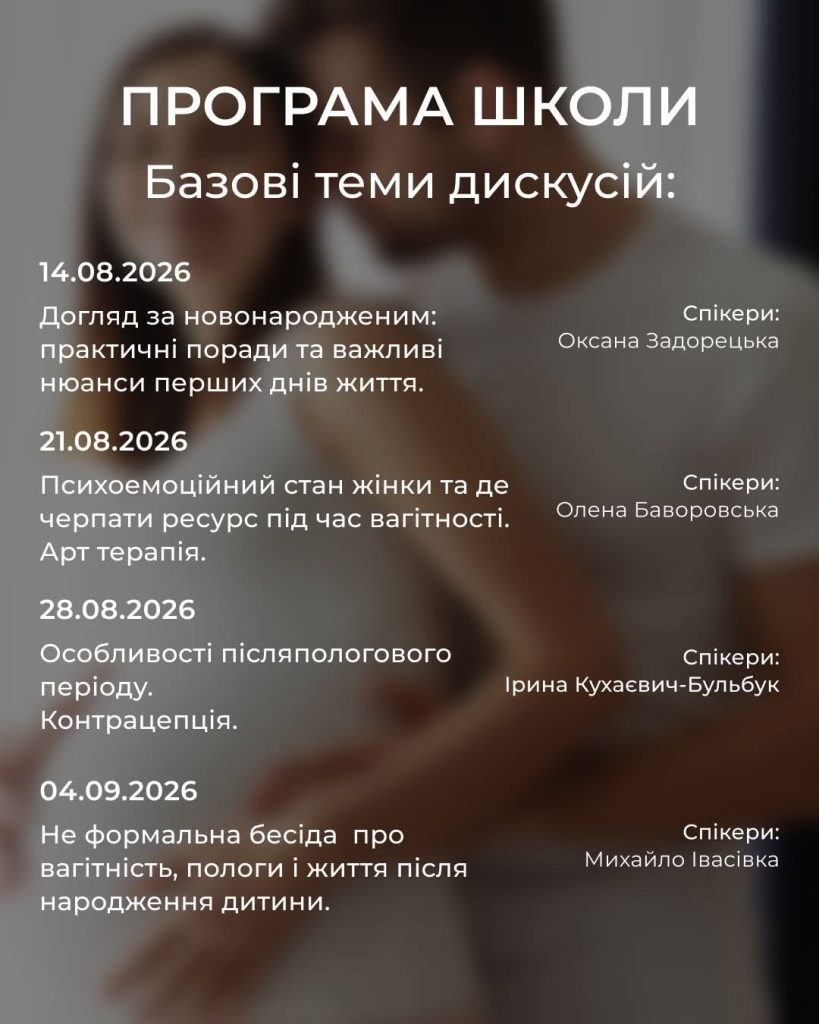 ПРОГРАМА ШКОЛИ
Базові теми дискусій:

14.08.2026

Догляд за новонародженим: практичні поради та важливі нюанси перших днів життя.

Спікери:
Оксана Задорецька

21.08.2026

Психоемоційний стан жінки та де черпати ресурс під час вагітності. Арт терапія.

Спікери:
Олена Баворовська

28.08.2026

Особливості післяпологового періоду.
Контрацепція.

Спікери:
Ірина Кухаєвич-Бульбук

04.09.2026

Не формальна бесіда про вагітність, пологи і життя після народження дитини.

Спікери:
Михайло Івасівка